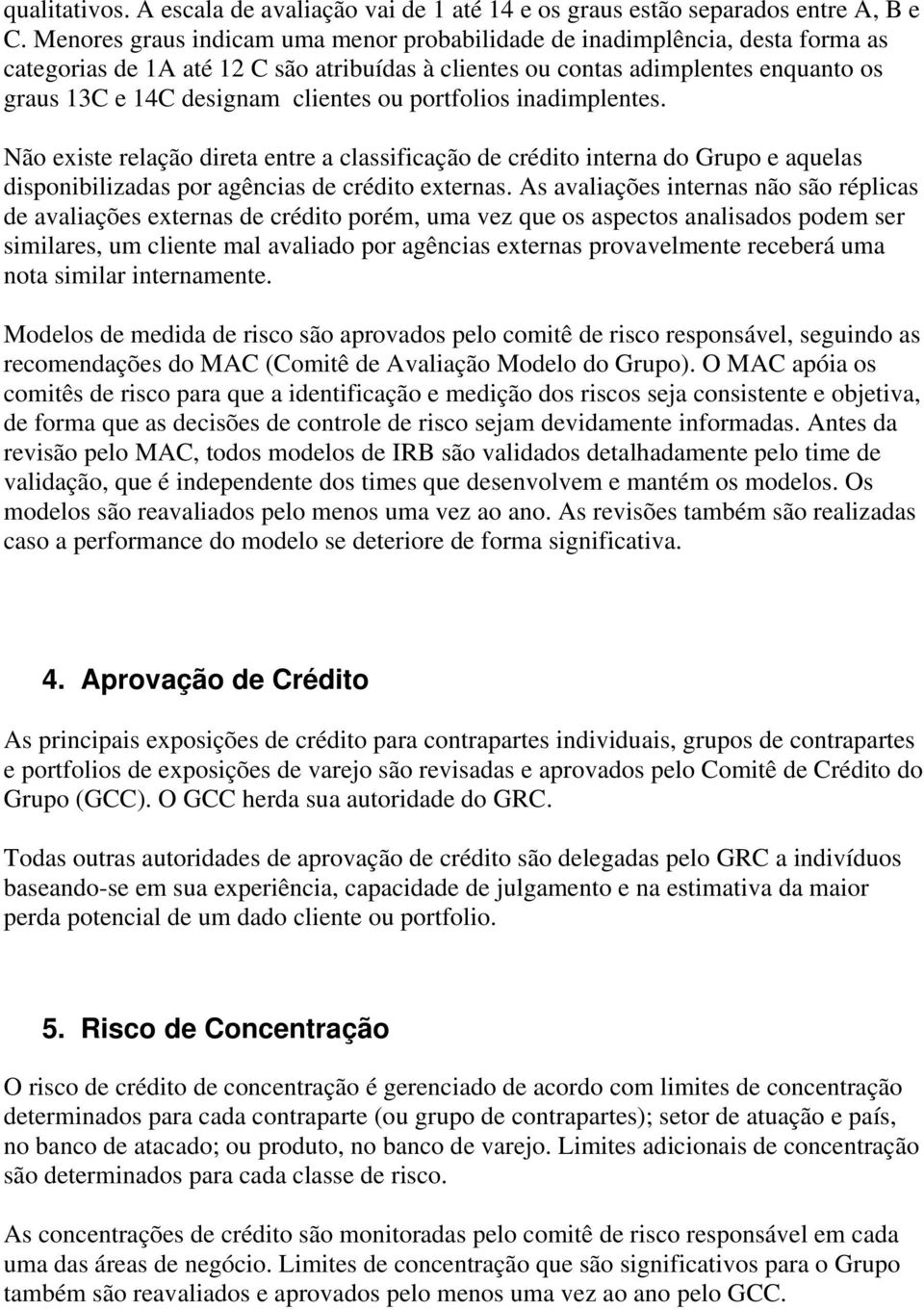 qualitativos. A escala de avaliação vai de 1 até 14 e os graus estão separados entre A, B e C. Menores graus indicam uma menor probabilidade de inadimplência, desta forma as categorias de 1A até 12 C são atribuídas à clientes ou contas adimplentes enquanto os graus 13C e 14C designam clientes ou portfolios inadimplentes.

Não existe relação direta entre a classificação de crédito interna do Grupo e aquelas disponibilizadas por agências de crédito externas. As avaliações internas não são réplicas de avaliações externas de crédito porém, uma vez que os aspectos analisados podem ser similares, um cliente mal avaliado por agências externas provavelmente receberá uma nota similar internamente.

Modelos de medida de risco são aprovados pelo comitê de risco responsável, seguindo as recomendações do MAC (Comitê de Avaliação Modelo do Grupo). O MAC apóia os comitês de risco para que a identificação e medição dos riscos seja consistente e objetiva, de forma que as decisões de controle de risco sejam devidamente informadas. Antes da revisão pelo MAC, todos modelos de IRB são validados detalhadamente pelo time de validação, que é independente dos times que desenvolvem e mantém os modelos. Os modelos são reavaliados pelo menos uma vez ao ano. As revisões também são realizadas caso a performance do modelo se deteriore de forma significativa.

4. Aprovação de Crédito

As principais exposições de crédito para contrapartes individuais, grupos de contrapartes e portfolios de exposições de varejo são revisadas e aprovados pelo Comitê de Crédito do Grupo (GCC). O GCC herda sua autoridade do GRC.

Todas outras autoridades de aprovação de crédito são delegadas pelo GRC a indivíduos baseando-se em sua experiência, capacidade de julgamento e na estimativa da maior perda potencial de um dado cliente ou portfolio.

5. Risco de Concentração

O risco de crédito de concentração é gerenciado de acordo com limites de concentração determinados para cada contraparte (ou grupo de contrapartes); setor de atuação e país, no banco de atacado; ou produto, no banco de varejo. Limites adicionais de concentração são determinados para cada classe de risco.

As concentrações de crédito são monitoradas pelo comitê de risco responsável em cada uma das áreas de negócio. Limites de concentração que são significativos para o Grupo também são reavaliados e aprovados pelo menos uma vez ao ano pelo GCC.